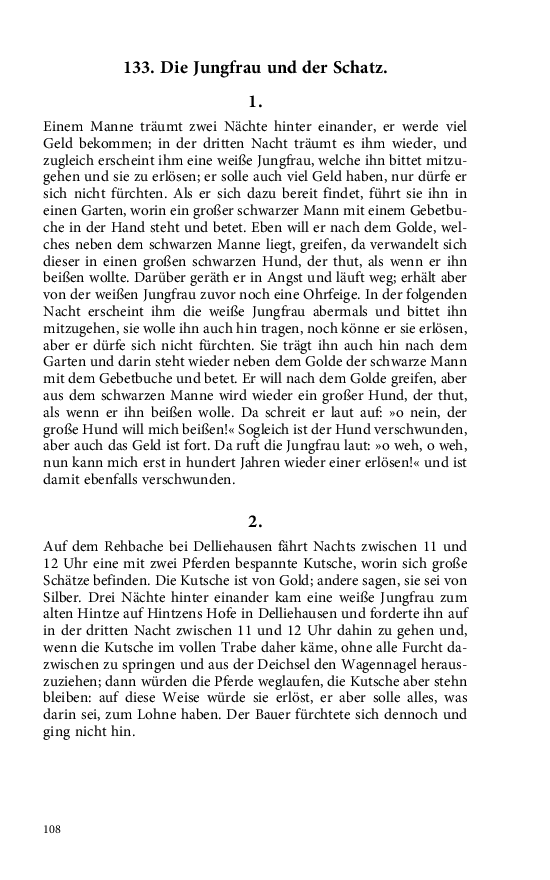 133. Die Jungfrau und der Schatz.

1.

Einem Manne träumt zwei Nächte hinter einander, er werde viel Geld bekommen; in der dritten Nacht träumt es ihm wieder, und zugleich erscheint ihm eine weiße Jungfrau, welche ihn bittet mitzugehen und sie zu erlösen; er solle auch viel Geld haben, nur dürfe er sich nicht fürchten. Als er sich dazu bereit findet, führt sie ihn in einen Garten, worin ein großer schwarzer Mann mit einem Gebetbuche in der Hand steht und betet. Eben will er nach dem Golde, welches neben dem schwarzen Manne liegt, greifen, da verwandelt sich dieser in einen großen schwarzen Hund, der thut, als wenn er ihn beißen wollte. Darüber geräth er in Angst und läuft weg; erhält aber von der weißen Jungfrau zuvor noch eine Ohrfeige. In der folgenden Nacht erscheint ihm die weiße Jungfrau abermals und bittet ihn mitzugehen, sie wolle ihn auch hin tragen, noch könne er sie erlösen, aber er dürfe sich nicht fürchten. Sie trägt ihn auch hin nach dem Garten und darin steht wieder neben dem Golde der schwarze Mann mit dem Gebetbuche und betet. Er will nach dem Golde greifen, aber aus dem schwarzen Manne wird wieder ein großer Hund, der thut, als wenn er ihn beißen wolle. Da schreit er laut auf: »o nein, der große Hund will mich beißen!« Sogleich ist der Hund verschwunden, aber auch das Geld ist fort. Da ruft die Jungfrau laut: »o weh, o weh, nun kann mich erst in hundert Jahren wieder einer erlösen!« und ist damit ebenfalls verschwunden.

2.

Auf dem Rehbache bei Delliehausen fährt Nachts zwischen 11 und 12 Uhr eine mit zwei Pferden bespannte Kutsche, worin sich große Schätze befinden. Die Kutsche ist von Gold; andere sagen, sie sei von Silber. Drei Nächte hinter einander kam eine weiße Jungfrau zum alten Hintze auf Hintzens Hofe in Delliehausen und forderte ihn auf in der dritten Nacht zwischen 11 und 12 Uhr dahin zu gehen und, wenn die Kutsche im vollen Trabe daher käme, ohne alle Furcht dazwischen zu springen und aus der Deichsel den Wagennagel herauszuziehen; dann würden die Pferde weglaufen, die Kutsche aber stehn bleiben: auf diese Weise würde sie erlöst, er aber solle alles, was darin sei, zum Lohne haben. Der Bauer fürchtete sich dennoch und ging nicht hin.

108